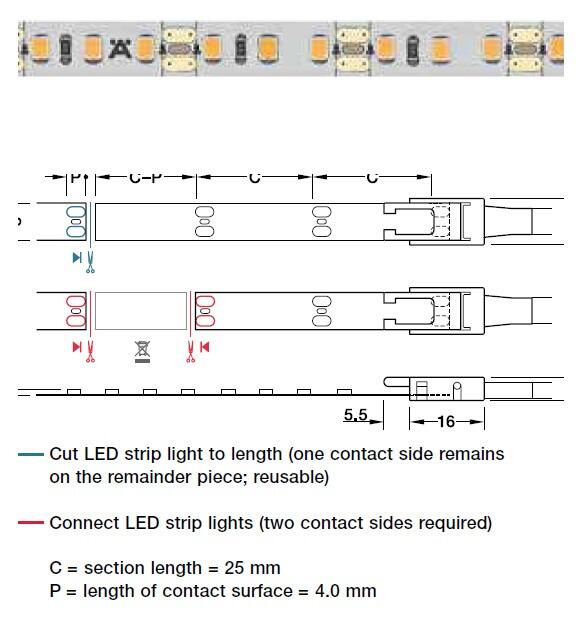 P

C–P

C

C

5,5

16

Cut LED strip light to length (one contact side remains on the remainder piece; reusable)

Connect LED strip lights (two contact sides required)

C = section length = 25 mm
P = length of contact surface = 4.0 mm